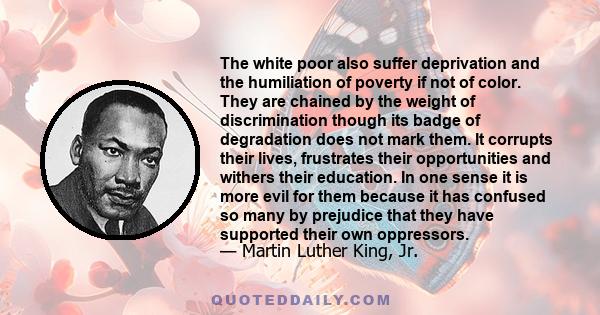 The white poor also suffer deprivation and the humiliation of poverty if not of color. They are chained by the weight of discrimination though its badge of degradation does not mark them. It corrupts their lives, frustrates their opportunities and withers their education. In one sense it is more evil for them because it has confused so many by prejudice that they have supported their own oppressors.
— Martin Luther King, Jr.

QUOTEDDAILY.COM